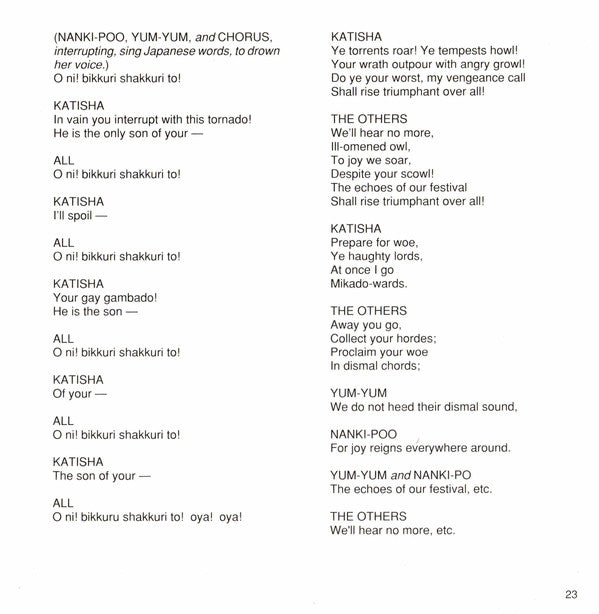 (NANKI-POO, YUM-YUM, and CHORUS, interrupting, sing Japanese words, to drown her voice.)
O ni! bikkuri shakkuri to!

KATISHA
In vain you interrupt with this tornado!
He is the only son of your —

ALL
O ni! bikkuri shakkuri to!

KATISHA
I'll spoil —

ALL
O ni! bikkuri shakkuri to!

KATISHA
Your gay gambado!
He is the son —

ALL
O ni! bikkuri shakkuri to!

KATISHA
Of your —

ALL
O ni! bikkuri shakkuri to!

KATISHA
The son of your —

ALL
O ni! bikkuru shakkuri to! oya! oya!

KATISHA
Ye torrents roar! Ye tempests howl!
Your wrath outpour with angry growl!
Do ye your worst, my vengeance call
Shall rise triumphant over all!

THE OTHERS
We'll hear no more,
Ill-omened owl,
To joy we soar,
Despite your scowl!
The echoes of our festival
Shall rise triumphant over all!

KATISHA
Prepare for woe,
Ye haughty lords,
At once I go
Mikado-wards.

THE OTHERS
Away you go,
Collect your hordes;
Proclaim your woe
In dismal chords;

YUM-YUM
We do not heed their dismal sound,

NANKI-POO
For joy reigns everywhere around.

YUM-YUM and NANKI-PO
The echoes of our festival, etc.

THE OTHERS
We'll hear no more, etc.

23